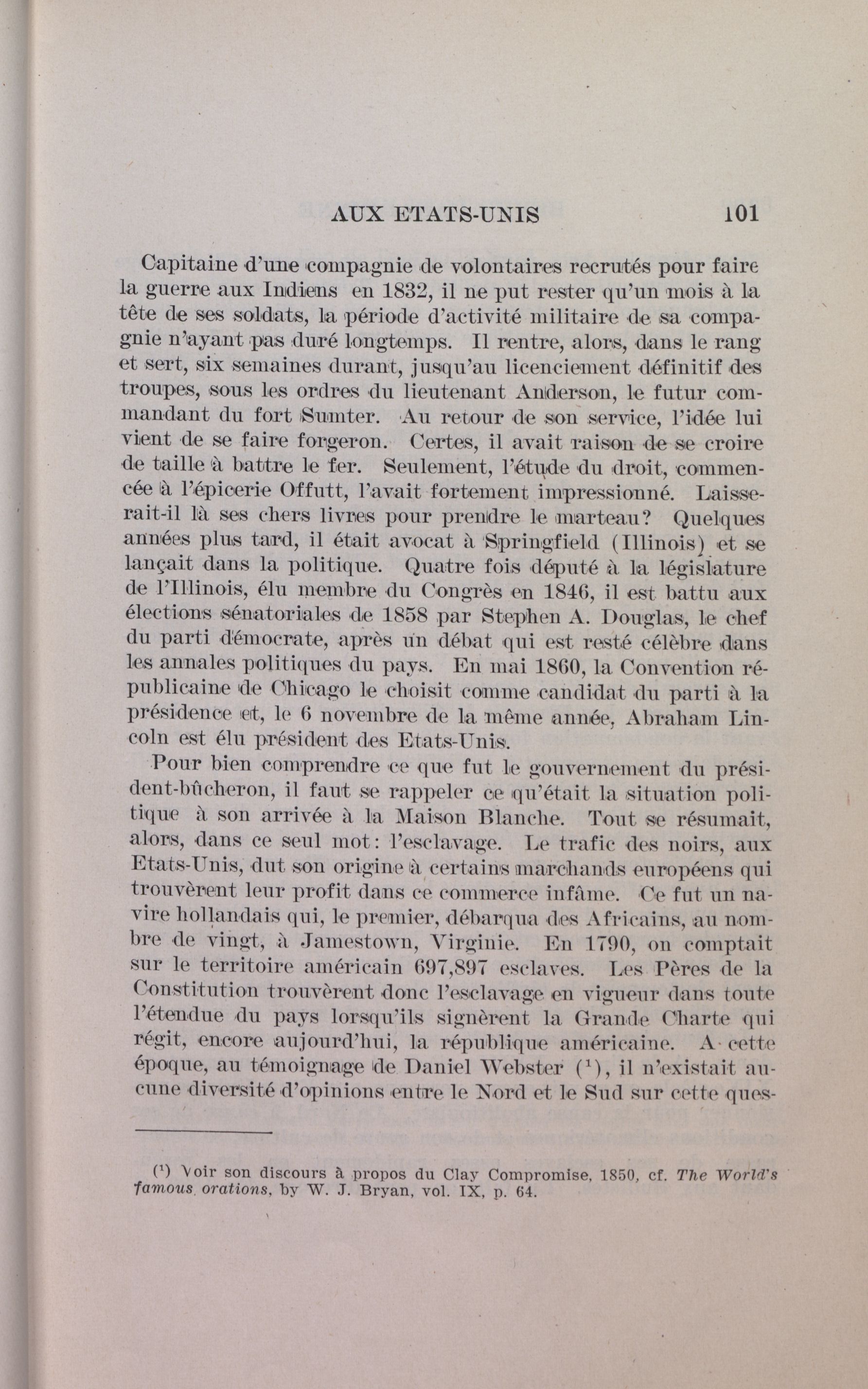 AUX ETATS-UNIS 101

Capitaine d'une compagnie de volontaires recrutés pour faire la guerre aux Indiens en 1832, il ne put rester qu'un mois à la tête de ses soldats, la période d'activité militaire de sa compagnie n'ayant pas duré longtemps. Il rentre, alors, dans le rang et sert, six semaines durant, jusqu'au licenciement définitif des troupes, sous les ordres du lieutenant Anderson, le futur commandant du fort Sumter. Au retour de son service, l'idée lui vient de se faire forgeron. Certes, il avait raison de se croire de taille à battre le fer. Seulement, l'étude du droit, commencée à l'épicerie Offutt, l'avait fortement impressionné. Laisserait-il là ses chers livres pour prendre le marteau? Quelques années plus tard, il était avocat à Springfield (Illinois) et se lançait dans la politique. Quatre fois député à la législature de l'Illinois, élu membre du Congrès en 1846, il est battu aux élections sénatoriales de 1858 par Stephen A. Douglas, le chef du parti démocrate, après un débat qui est resté célèbre dans les annales politiques du pays. En mai 1860, la Convention républicaine de Chicago le choisit comme candidat du parti à la présidence et, le 6 novembre de la même année, Abraham Lincoln est élu président des Etats-Unis.

Pour bien comprendre ce que fut le gouvernement du président-bûcheron, il faut se rappeler ce qu'était la situation politique à son arrivée à la Maison Blanche. Tout se résumait, alors, dans ce seul mot: l'esclavage. Le trafic des noirs, aux Etats-Unis, dut son origine à certains marchands européens qui trouvèrent leur profit dans ce commerce infâme. Ce fut un navire hollandais qui, le premier, débarqua des Africains, au nombre de vingt, à Jamestown, Virginie. En 1790, on comptait sur le territoire américain 697,897 esclaves. Les Pères de la Constitution trouvèrent donc l'esclavage en vigueur dans toute l'étendue du pays lorsqu'ils signèrent la Grande Charte qui régit, encore aujourd'hui, la république américaine. A cette époque, au témoignage de Daniel Webster ($^1$), il n'existait aucune diversité d'opinions entre le Nord et le Sud sur cette ques-

($^1$) Voir son discours à propos du Clay Compromise, 1850, cf. The World's famous orations, by W. J. Bryan, vol. IX, p. 64.